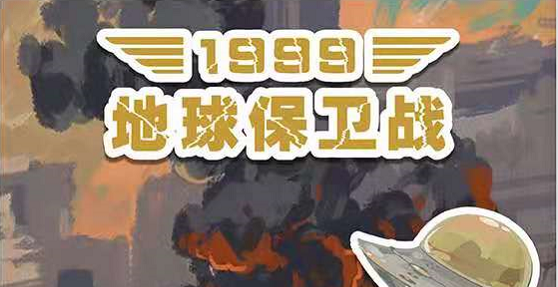 1999
地球保卫战